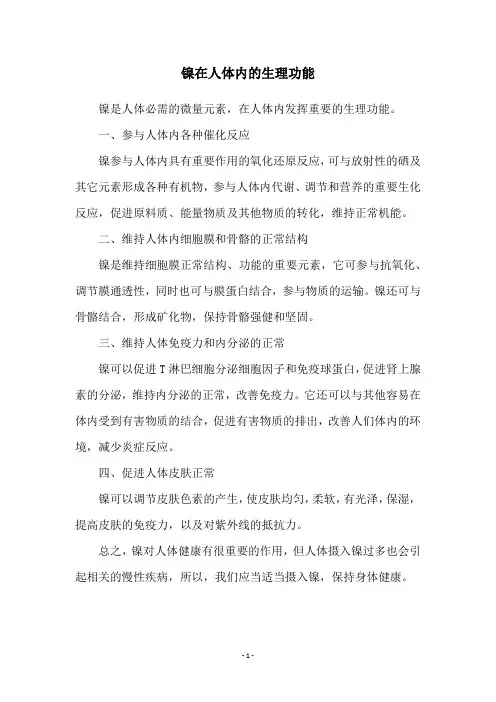 镍在人体内的生理功能

镍是人体必需的微量元素，在人体内发挥重要的生理功能。

一、参与人体内各种催化反应

镍参与人体内具有重要作用的氧化还原反应，可与放射性的硒及其它元素形成各种有机物，参与人体内代谢、调节和营养的重要生化反应，促进原料质、能量物质及其他物质的转化，维持正常机能。

二、维持人体内细胞膜和骨骼的正常结构

镍是维持细胞膜正常结构、功能的重要元素，它可参与抗氧化、调节膜通透性，同时也可与膜蛋白结合，参与物质的运输。镍还可与骨骼结合，形成矿化物，保持骨骼强健和坚固。

三、维持人体免疫力和内分泌的正常

镍可以促进T淋巴细胞分泌细胞因子和免疫球蛋白，促进肾上腺素的分泌，维持内分泌的正常，改善免疫力。它还可以与其他容易在体内受到有害物质的结合，促进有害物质的排出，改善人们体内的环境，减少炎症反应。

四、促进人体皮肤正常

镍可以调节皮肤色素的产生，使皮肤均匀，柔软，有光泽，保湿，提高皮肤的免疫力，以及对紫外线的抵抗力。

总之，镍对人体健康有很重要的作用，但人体摄入镍过多也会引起相关的慢性疾病，所以，我们应当适当摄入镍，保持身体健康。

- 1 -